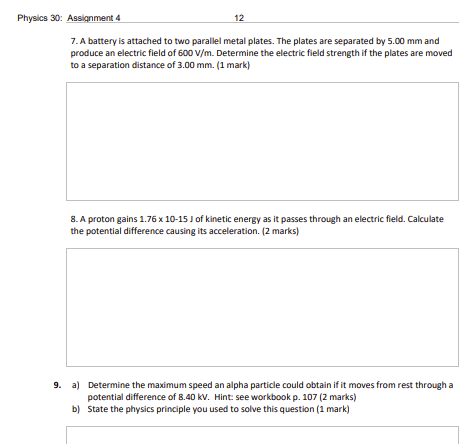 Physics 30: Assignment 4 12

7. A battery is attached to two parallel metal plates. The plates are separated by 5.00 mm and produce an electric field of 600 V/m. Determine the electric field strength if the plates are moved to a separation distance of 3.00 mm. (1 mark)

8. A proton gains 1.76 x 10-15 J of kinetic energy as it passes through an electric field. Calculate the potential difference causing its acceleration. (2 marks)

9. a) Determine the maximum speed an alpha particle could obtain if it moves from rest through a potential difference of 8.40 kV. Hint: see workbook p. 107 (2 marks)
b) State the physics principle you used to solve this question (1 mark)